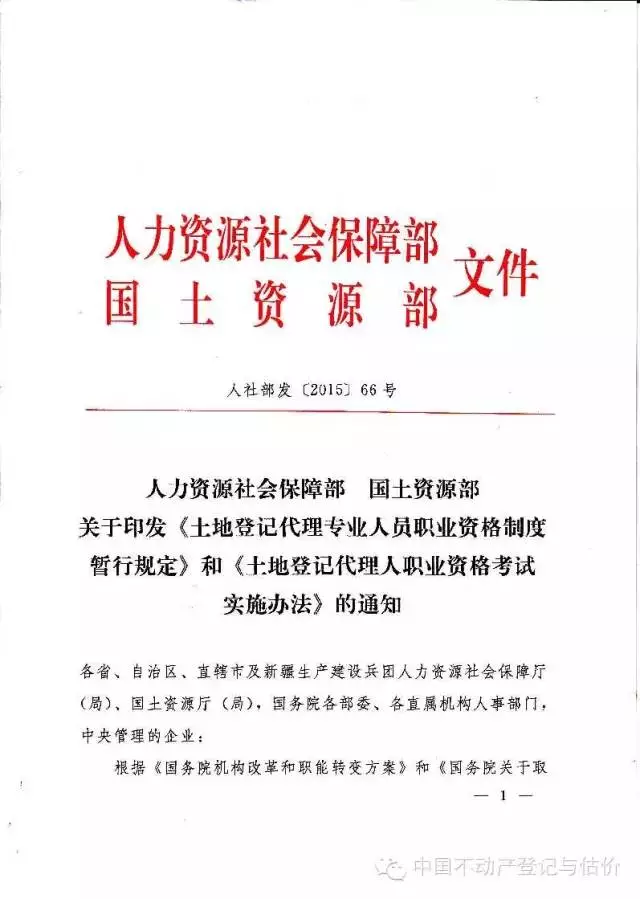 人力资源社会保障部
国土资源部
文件

人社部发〔2015〕66号

人力资源社会保障部　国土资源部
关于印发《土地登记代理专业人员职业资格制度暂行规定》和《土地登记代理人职业资格考试实施办法》的通知

各省、自治区、直辖市及新疆生产建设兵团人力资源社会保障厅（局）、国土资源厅（局），国务院各部委、各直属机构人事部门，中央管理的企业：

根据《国务院机构改革和职能转变方案》和《国务院关于取

— 1 —

中国不动产登记与估价